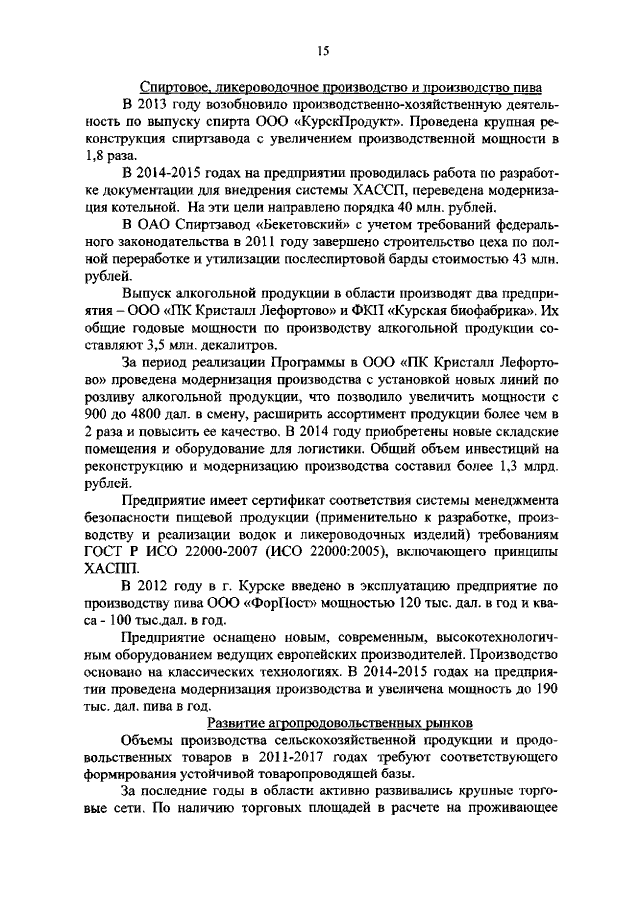 15

Спиртовое, ликероводочное производство и производство пива

В 2013 году возобновило производственно-хозяйственную деятельность по выпуску спирта ООО «КурскПродукт». Проведена крупная реконструкция спиртзавода с увеличением производственной мощности в 1,8 раза.

В 2014-2015 годах на предприятии проводилась работа по разработке документации для внедрения системы ХАССП, переведена модернизация котельной. На эти цели направлено порядка 40 млн. рублей.

В ОАО Спиртзавод «Бекетовский» с учетом требований федерального законодательства в 2011 году завершено строительство цеха по полной переработке и утилизации послеспиртовой барды стоимостью 43 млн. рублей.

Выпуск алкогольной продукции в области производят два предприятия – ООО «ПК Кристалл Лефортово» и ФКП «Курская биофабрика». Их общие годовые мощности по производству алкогольной продукции составляют 3,5 млн. декалитров.

За период реализации Программы в ООО «ПК Кристалл Лефортово» проведена модернизация производства с установкой новых линий по розливу алкогольной продукции, что позволило увеличить мощности с 900 до 4800 дал. в смену, расширить ассортимент продукции более чем в 2 раза и повысить ее качество. В 2014 году приобретены новые складские помещения и оборудование для логистики. Общий объем инвестиций на реконструкцию и модернизацию производства составил более 1,3 млрд. рублей.

Предприятие имеет сертификат соответствия системы менеджмента безопасности пищевой продукции (применительно к разработке, производству и реализации водок и ликероводочных изделий) требованиям ГОСТ Р ИСО 22000-2007 (ИСО 22000:2005), включающего принципы ХАСПП.

В 2012 году в г. Курске введено в эксплуатацию предприятие по производству пива ООО «ФорПост» мощностью 120 тыс. дал. в год и кваса - 100 тыс.дал. в год.

Предприятие оснащено новым, современным, высокотехнологичным оборудованием ведущих европейских производителей. Производство основано на классических технологиях. В 2014-2015 годах на предприятии проведена модернизация производства и увеличена мощность до 190 тыс. дал. пива в год.

Развитие агропродовольственных рынков

Объемы производства сельскохозяйственной продукции и продовольственных товаров в 2011-2017 годах требуют соответствующего формирования устойчивой товаропроводящей базы.

За последние годы в области активно развивались крупные торговые сети. По наличию торговых площадей в расчете на проживающее